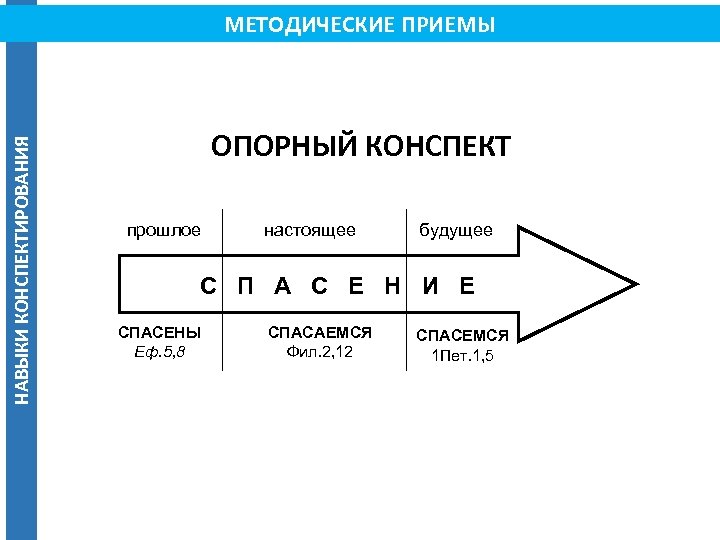 МЕТОДИЧЕСКИЕ ПРИЕМЫ

НАВЫКИ КОНСПЕКТИРОВАНИЯ

ОПОРНЫЙ КОНСПЕКТ

прошлое

настоящее

будущее

С П А С Е Н И Е

СПАСЕНЫ
Еф.5,8

СПАСАЕМСЯ
Фил.2,12

СПАСЕМСЯ
1Пет.1,5